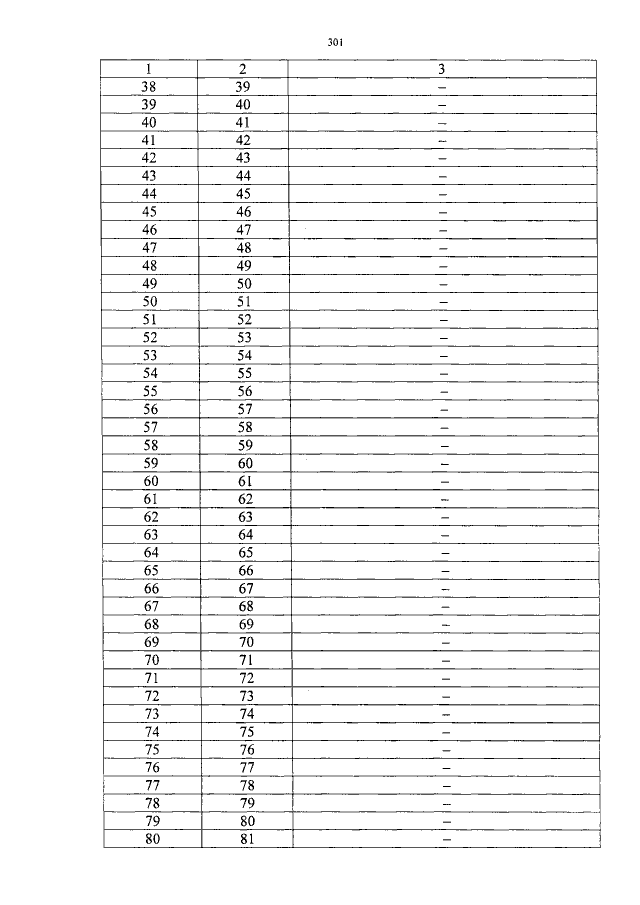 301

| 1 | 2 | 3 |
|---|---|---|
| 38 | 39 | – |
| 39 | 40 | – |
| 40 | 41 | – |
| 41 | 42 | – |
| 42 | 43 | – |
| 43 | 44 | – |
| 44 | 45 | – |
| 45 | 46 | – |
| 46 | 47 | – |
| 47 | 48 | – |
| 48 | 49 | – |
| 49 | 50 | – |
| 50 | 51 | – |
| 51 | 52 | – |
| 52 | 53 | – |
| 53 | 54 | – |
| 54 | 55 | – |
| 55 | 56 | – |
| 56 | 57 | – |
| 57 | 58 | – |
| 58 | 59 | – |
| 59 | 60 | – |
| 60 | 61 | – |
| 61 | 62 | – |
| 62 | 63 | – |
| 63 | 64 | – |
| 64 | 65 | – |
| 65 | 66 | – |
| 66 | 67 | – |
| 67 | 68 | – |
| 68 | 69 | – |
| 69 | 70 | – |
| 70 | 71 | – |
| 71 | 72 | – |
| 72 | 73 | – |
| 73 | 74 | – |
| 74 | 75 | – |
| 75 | 76 | – |
| 76 | 77 | – |
| 77 | 78 | – |
| 78 | 79 | – |
| 79 | 80 | – |
| 80 | 81 | – |